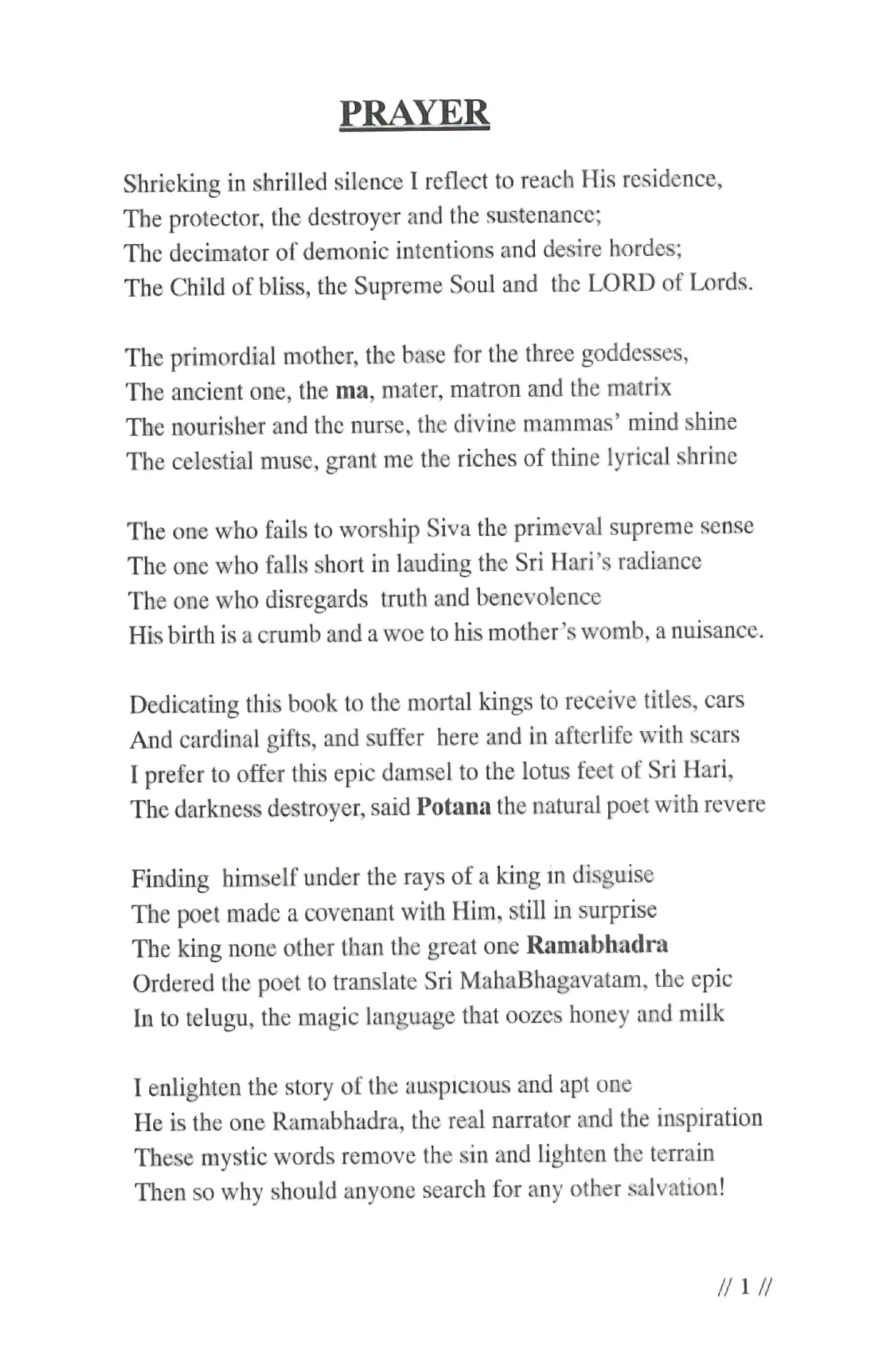 PRAYER

Shrieking in shrilled silence I reflect to reach His residence,
The protector, the destroyer and the sustenance;
The decimator of demonic intentions and desire hordes;
The Child of bliss, the Supreme Soul and the LORD of Lords.

The primordial mother, the base for the three goddesses,
The ancient one, the ma, mater, matron and the matrix
The nourisher and the nurse, the divine mammas' mind shine
The celestial muse, grant me the riches of thine lyrical shrine

The one who fails to worship Siva the primeval supreme sense
The one who falls short in lauding the Sri Hari's radiance
The one who disregards truth and benevolence
His birth is a crumb and a woe to his mother's womb, a nuisance.

Dedicating this book to the mortal kings to receive titles, cars
And cardinal gifts, and suffer here and in afterlife with scars
I prefer to offer this epic damsel to the lotus feet of Sri Hari,
The darkness destroyer, said Potana the natural poet with revere

Finding himself under the rays of a king in disguise
The poet made a covenant with Him, still in surprise
The king none other than the great one Ramabhadra
Ordered the poet to translate Sri MahaBhagavatam, the epic
In to telugu, the magic language that oozes honey and milk

I enlighten the story of the auspicious and apt one
He is the one Ramabhadra, the real narrator and the inspiration
These mystic words remove the sin and lighten the terrain
Then so why should anyone search for any other salvation!

// 1 //